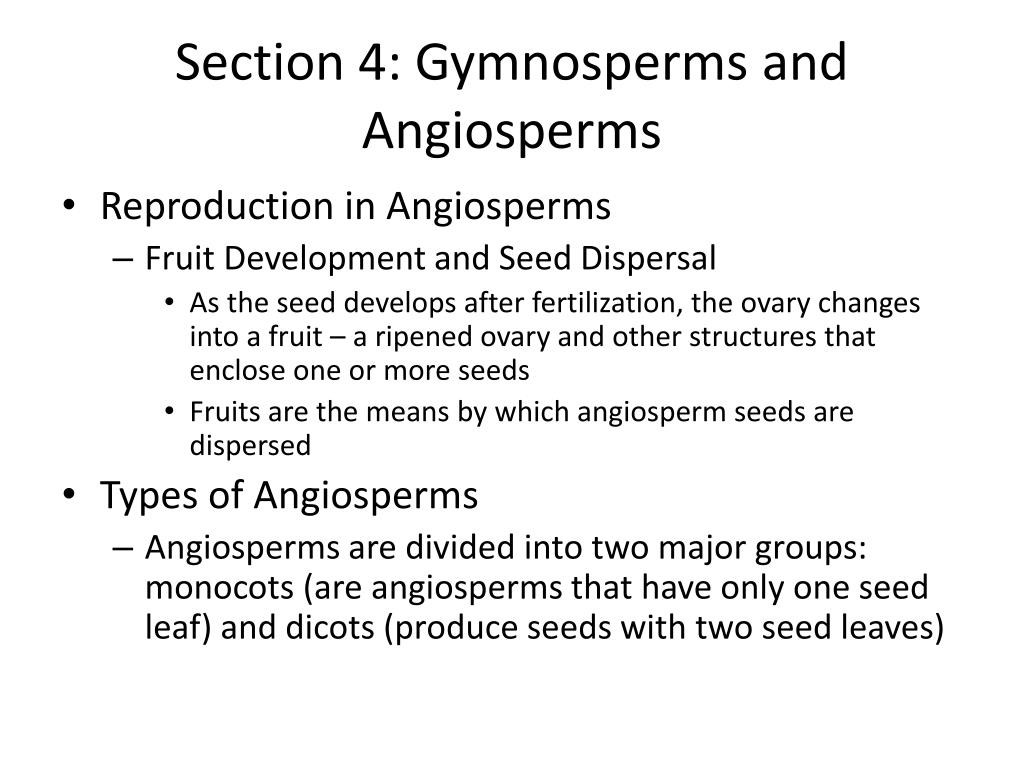 Section 4: Gymnosperms and Angiosperms

• Reproduction in Angiosperms
– Fruit Development and Seed Dispersal
• As the seed develops after fertilization, the ovary changes into a fruit – a ripened ovary and other structures that enclose one or more seeds
• Fruits are the means by which angiosperm seeds are dispersed

• Types of Angiosperms
– Angiosperms are divided into two major groups: monocots (are angiosperms that have only one seed leaf) and dicots (produce seeds with two seed leaves)